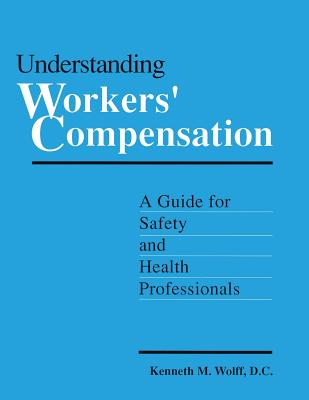 Understanding
Workers'
Compensation

A Guide for
Safety
and
Health
Professionals

Kenneth M. Wolff, D.C.